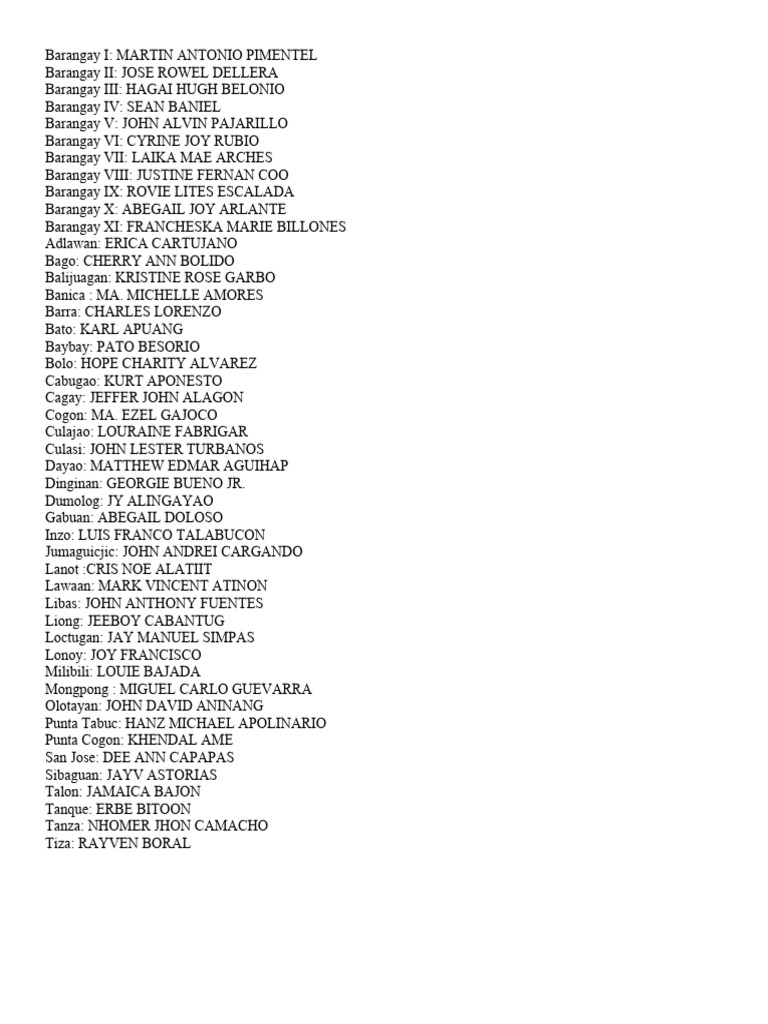 Barangay I: MARTIN ANTONIO PIMENTEL
Barangay II: JOSE ROWEL DELLERA
Barangay III: HAGAI HUGH BELONIO
Barangay IV: SEAN BANIEL
Barangay V: JOHN ALVIN PAJARILLO
Barangay VI: CYRINE JOY RUBIO
Barangay VII: LAIKA MAE ARCHES
Barangay VIII: JUSTINE FERNAN COO
Barangay IX: ROVIE LITES ESCALADA
Barangay X: ABEGAIL JOY ARLANTE
Barangay XI: FRANCHESKA MARIE BILLONES
Adlawan: ERICA CARTUJANO
Bago: CHERRY ANN BOLIDO
Balijuagan: KRISTINE ROSE GARBO
Banica : MA. MICHELLE AMORES
Barra: CHARLES LORENZO
Bato: KARL APUANG
Baybay: PATO BESORIO
Bolo: HOPE CHARITY ALVAREZ
Cabugao: KURT APONESTO
Cagay: JEFFER JOHN ALAGON
Cogon: MA. EZEL GAJOCO
Culajao: LOURAINE FABRIGAR
Culasi: JOHN LESTER TURBANOS
Dayao: MATTHEW EDMAR AGUIHAP
Dinginan: GEORGIE BUENO JR.
Dumolog: JY ALINGAYAO
Gabuan: ABEGAIL DOLOSO
Inzo: LUIS FRANCO TALABUCON
Jumaguicjic: JOHN ANDREI CARGANDO
Lanot :CRIS NOE ALATIIT
Lawaan: MARK VINCENT ATINON
Libas: JOHN ANTHONY FUENTES
Liong: JEEBOY CABANTUG
Loctugan: JAY MANUEL SIMPAS
Lonoy: JOY FRANCISCO
Milibili: LOUIE BAJADA
Mongpong : MIGUEL CARLO GUEVARRA
Olotayan: JOHN DAVID ANINANG
Punta Tabuc: HANZ MICHAEL APOLINARIO
Punta Cogon: KHENDAL AME
San Jose: DEE ANN CAPAPAS
Sibaguan: JAYV ASTORIAS
Talon: JAMAICA BAJON
Tanque: ERBE BITOON
Tanza: NHOMER JHON CAMACHO
Tiza: RAYVEN BORAL